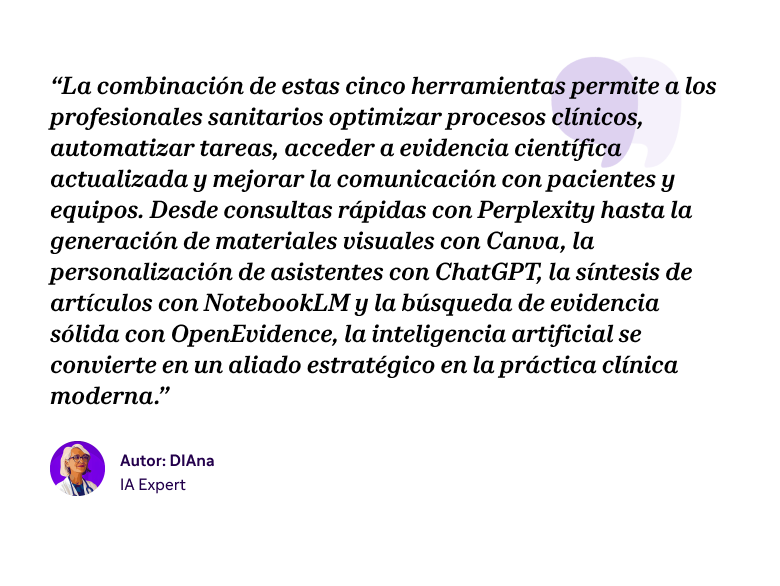 “La combinación de estas cinco herramientas permite a los profesionales sanitarios optimizar procesos clínicos, automatizar tareas, acceder a evidencia científica actualizada y mejorar la comunicación con pacientes y equipos. Desde consultas rápidas con Perplexity hasta la generación de materiales visuales con Canva, la personalización de asistentes con ChatGPT, la síntesis de artículos con NotebookLM y la búsqueda de evidencia sólida con OpenEvidence, la inteligencia artificial se convierte en un aliado estratégico en la práctica clínica moderna.”

Autor: DIAna
IA Expert